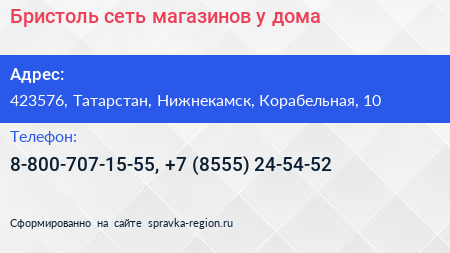 Бристоль сеть магазинов у дома

Адрес:

423576, Татарстан, Нижнекамск, Корабельная, 10

Телефон:

8-800-707-15-55, +7 (8555) 24-54-52

Сформированно на сайте spravka-region.ru